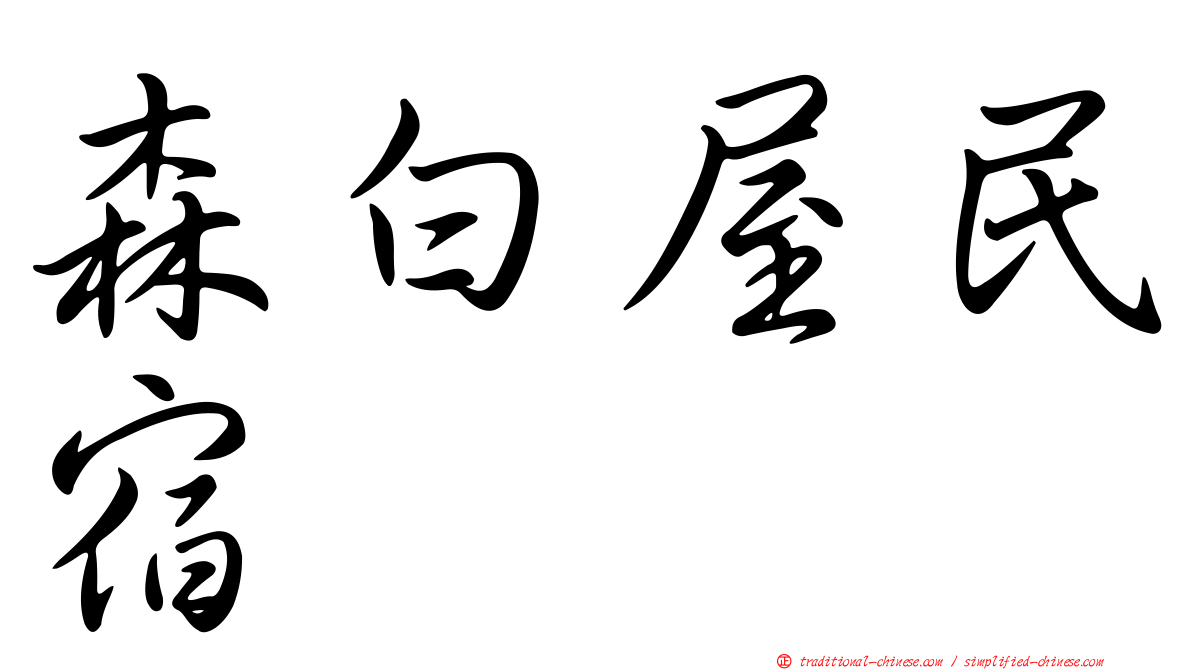 森白屋民宿

㊣ traditional-chinese.com / simplified-chinese.com